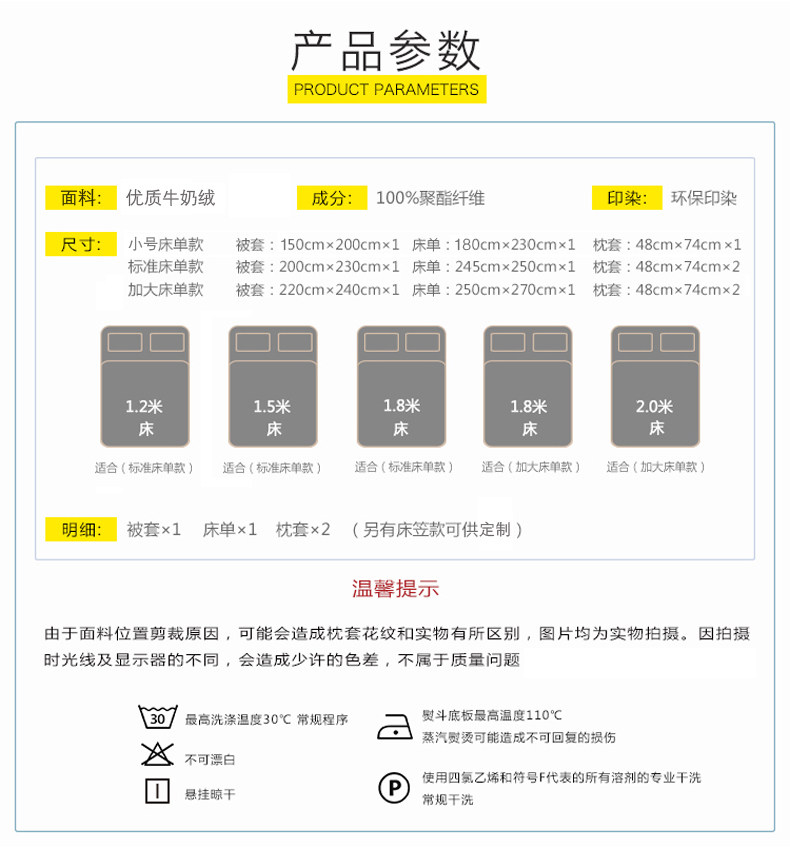 产品参数
PRODUCT PARAMETERS

面料: 优质牛奶绒 成分: 100%聚酯纤维 印染: 环保印染

尺寸: 小号床单款 被套：150cm×200cm×1 床单：180cm×230cm×1 枕套：48cm×74cm×1
标准床单款 被套：200cm×230cm×1 床单：245cm×250cm×1 枕套：48cm×74cm×2
加大床单款 被套：220cm×240cm×1 床单：250cm×270cm×1 枕套：48cm×74cm×2

1.2米 床
适合（标准床单款）

1.5米 床
适合（标准床单款）

1.8米 床
适合（标准床单款）

1.8米 床
适合（加大床单款）

2.0米 床
适合（加大床单款）

明细: 被套×1 床单×1 枕套×2 （另有床笠款可供定制）

温馨提示

由于面料位置剪裁原因，可能会造成枕套花纹和实物有所区别，图片均为实物拍摄。因拍摄时光线及显示器的不同，会造成少许的色差，不属于质量问题

30 最高洗涤温度30℃ 常规程序
不可漂白
悬挂晾干
熨斗底板最高温度110℃
蒸汽熨烫可能造成不可回复的损伤
P 使用四氯乙烯和符号F代表的所有溶剂的专业干洗
常规干洗